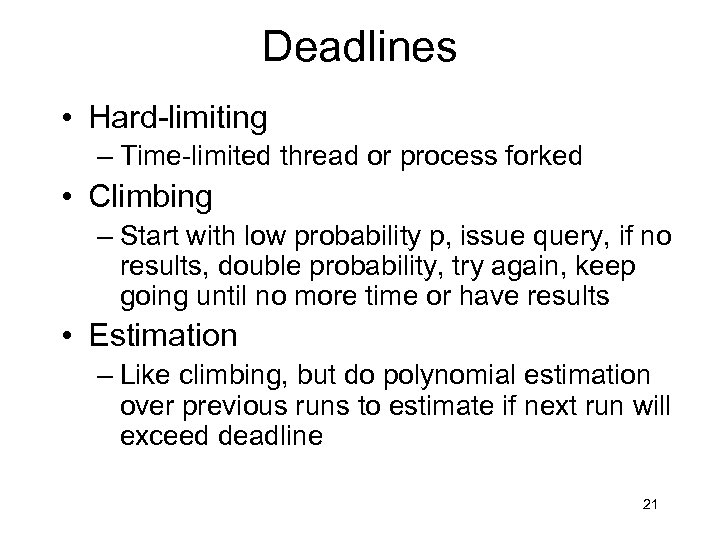 Deadlines

• Hard-limiting
– Time-limited thread or process forked

• Climbing
– Start with low probability p, issue query, if no results, double probability, try again, keep going until no more time or have results

• Estimation
– Like climbing, but do polynomial estimation over previous runs to estimate if next run will exceed deadline

21